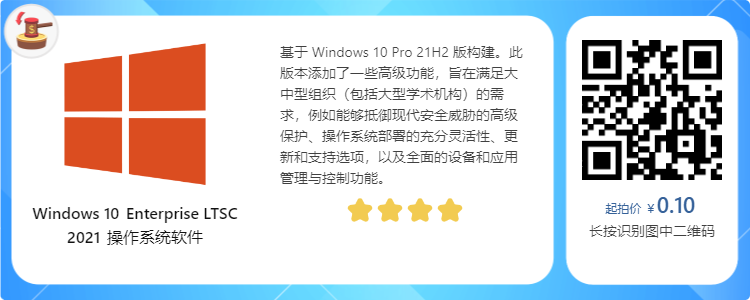 Windows 10 Enterprise LTSC 2021 操作系统软件

基于 Windows 10 Pro 21H2 版构建。此版本添加了一些高级功能，旨在满足大中型组织（包括大型学术机构）的需求，例如能够抵御现代安全威胁的高级保护、操作系统部署的充分灵活性、更新和支持选项，以及全面的设备和应用管理与控制功能。

起拍价 ¥ 0.10

长按识别图中二维码